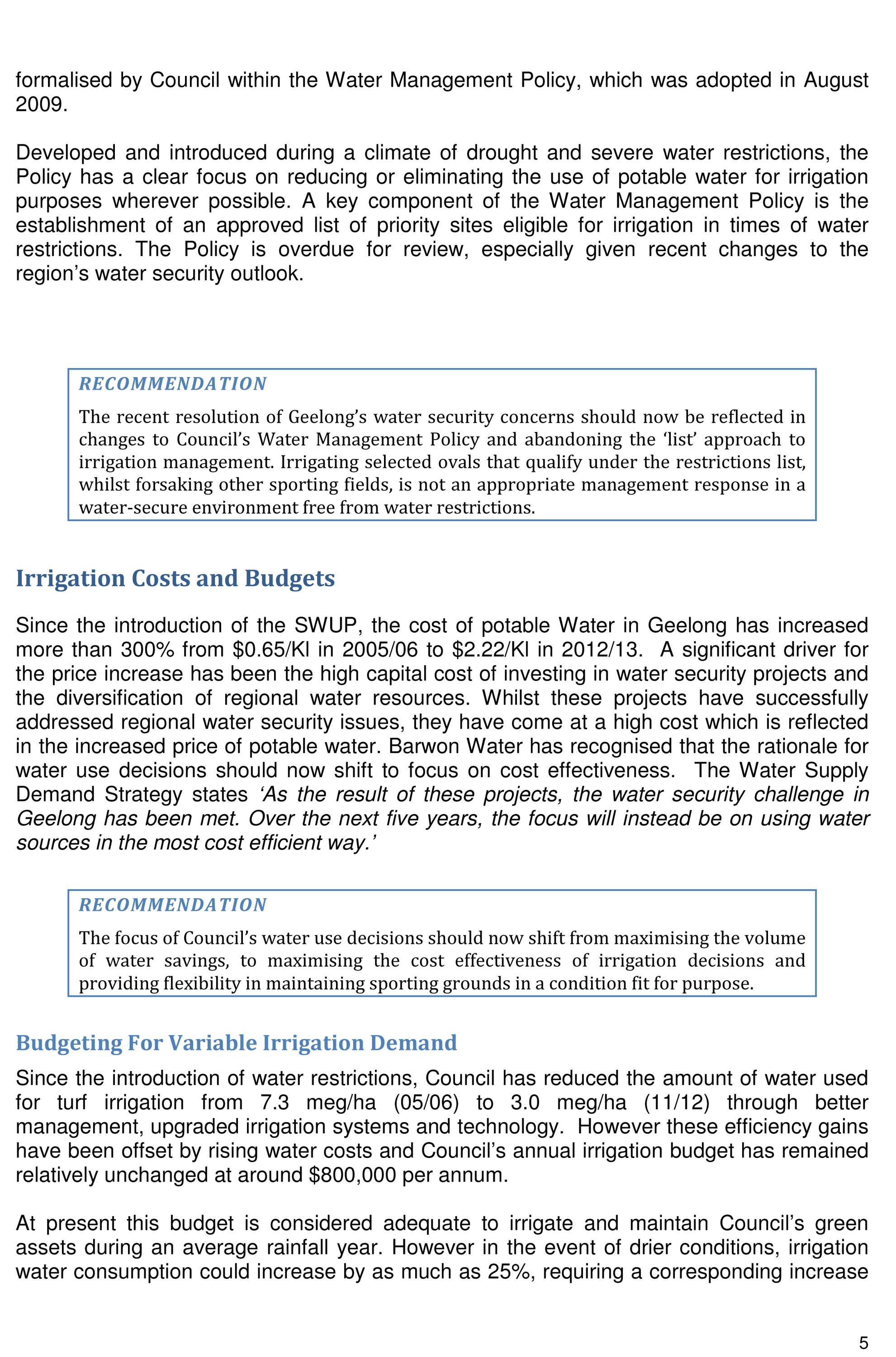 formalised by Council within the Water Management Policy, which was adopted in August 2009.

Developed and introduced during a climate of drought and severe water restrictions, the Policy has a clear focus on reducing or eliminating the use of potable water for irrigation purposes wherever possible. A key component of the Water Management Policy is the establishment of an approved list of priority sites eligible for irrigation in times of water restrictions. The Policy is overdue for review, especially given recent changes to the region's water security outlook.

RECOMMENDATION

The recent resolution of Geelong's water security concerns should now be reflected in changes to Council's Water Management Policy and abandoning the 'list' approach to irrigation management. Irrigating selected ovals that qualify under the restrictions list, whilst forsaking other sporting fields, is not an appropriate management response in a water-secure environment free from water restrictions.

Irrigation Costs and Budgets

Since the introduction of the SWUP, the cost of potable Water in Geelong has increased more than 300% from $0.65/Kl in 2005/06 to $2.22/Kl in 2012/13. A significant driver for the price increase has been the high capital cost of investing in water security projects and the diversification of regional water resources. Whilst these projects have successfully addressed regional water security issues, they have come at a high cost which is reflected in the increased price of potable water. Barwon Water has recognised that the rationale for water use decisions should now shift to focus on cost effectiveness. The Water Supply Demand Strategy states 'As the result of these projects, the water security challenge in Geelong has been met. Over the next five years, the focus will instead be on using water sources in the most cost efficient way.'

RECOMMENDATION

The focus of Council's water use decisions should now shift from maximising the volume of water savings, to maximising the cost effectiveness of irrigation decisions and providing flexibility in maintaining sporting grounds in a condition fit for purpose.

Budgeting For Variable Irrigation Demand

Since the introduction of water restrictions, Council has reduced the amount of water used for turf irrigation from 7.3 meg/ha (05/06) to 3.0 meg/ha (11/12) through better management, upgraded irrigation systems and technology. However these efficiency gains have been offset by rising water costs and Council's annual irrigation budget has remained relatively unchanged at around $800,000 per annum.

At present this budget is considered adequate to irrigate and maintain Council's green assets during an average rainfall year. However in the event of drier conditions, irrigation water consumption could increase by as much as 25%, requiring a corresponding increase

5